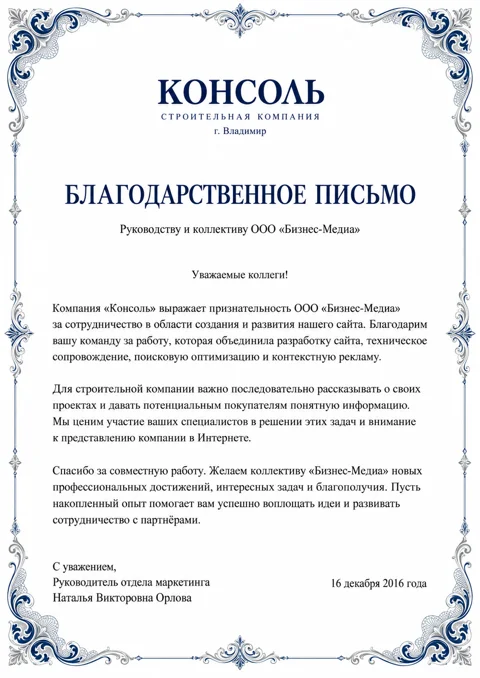 КОНСОЛЬ
СТРОИТЕЛЬНАЯ КОМПАНИЯ
г. Владимир

БЛАГОДАРСТВЕННОЕ ПИСЬМО

Руководству и коллективу ООО «Бизнес-Медиа»

Уважаемые коллеги!

Компания «Консоль» выражает признательность ООО «Бизнес-Медиа» за сотрудничество в области создания и развития нашего сайта. Благодарим вашу команду за работу, которая объединила разработку сайта, техническое сопровождение, поисковую оптимизацию и контекстную рекламу.

Для строительной компании важно последовательно рассказывать о своих проектах и давать потенциальным покупателям понятную информацию. Мы ценим участие ваших специалистов в решении этих задач и внимание к представлению компании в Интернете.

Спасибо за совместную работу. Желаем коллективу «Бизнес-Медиа» новых профессиональных достижений, интересных задач и благополучия. Пусть накопленный опыт помогает вам успешно воплощать идеи и развивать сотрудничество с партнёрами.

С уважением,
Руководитель отдела маркетинга
Наталья Викторовна Орлова

16 декабря 2016 года